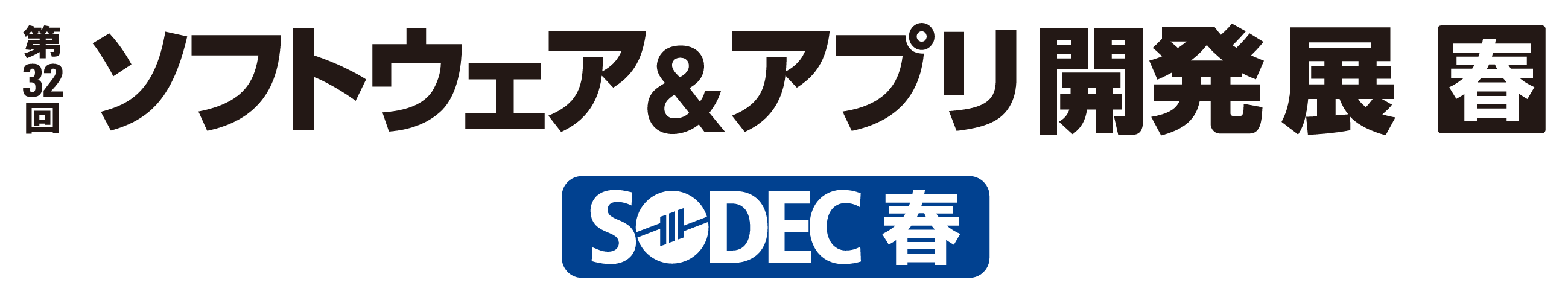 第32回 ソフトウェア＆アプリ開発展 春

SODEC 春